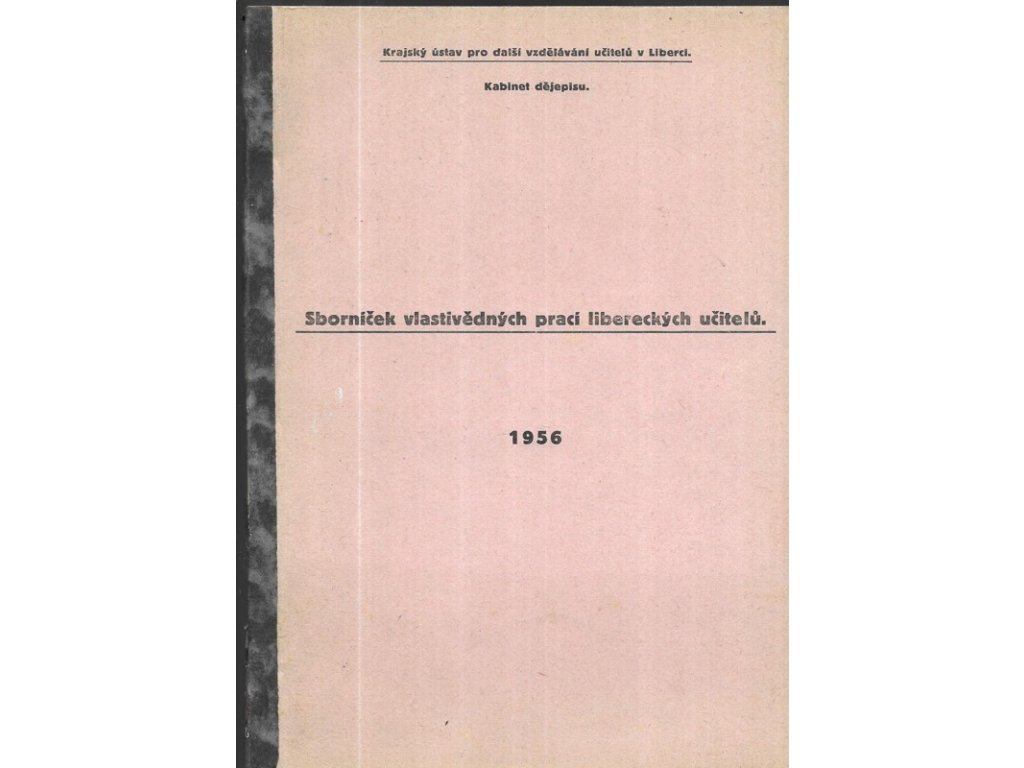 Krajský ústav pro další vzdělávání učitelů v Liberci.

Kabinet dějepisu.

Sborníček vlastivědných prací libereckých učitelů.

1956